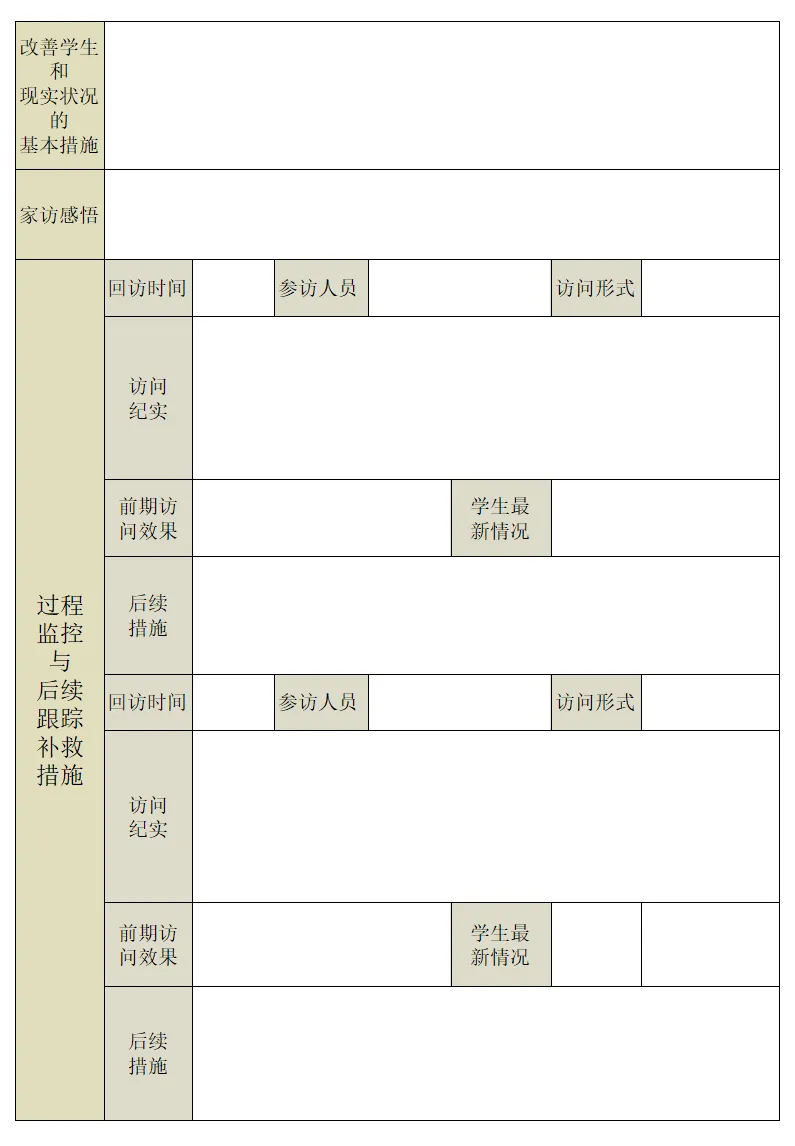 | 改善学生和现实状况的基本措施 | | | | | | |
|---|---|---|---|---|---|---|
| 家访感悟 | | | | | | |
| 过程监控与后续跟踪补救措施 | 回访时间 | | 参访人员 | | 访问形式 | |
| | 访问纪实 | | | | | |
| | 前期访问效果 | | | 学生最新情况 | | |
| | 后续措施 | | | | | |
| | 回访时间 | | 参访人员 | | 访问形式 | |
| | 访问纪实 | | | | | |
| | 前期访问效果 | | | 学生最新情况 | | |
| | 后续措施 | | | | | |